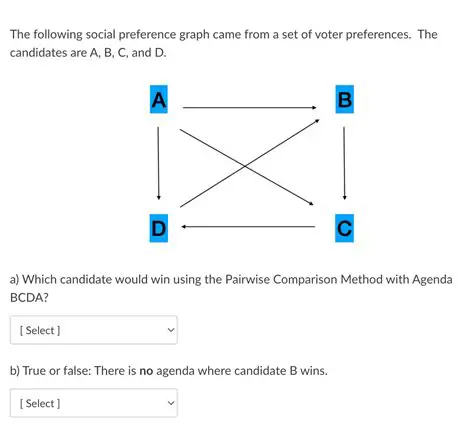 The following social preference graph came from a set of voter preferences. The candidates are A, B, C, and D.

A

B

D

C

a) Which candidate would win using the Pairwise Comparison Method with Agenda BCDA?

[ Select ]

b) True or false: There is no agenda where candidate B wins.

[ Select ]